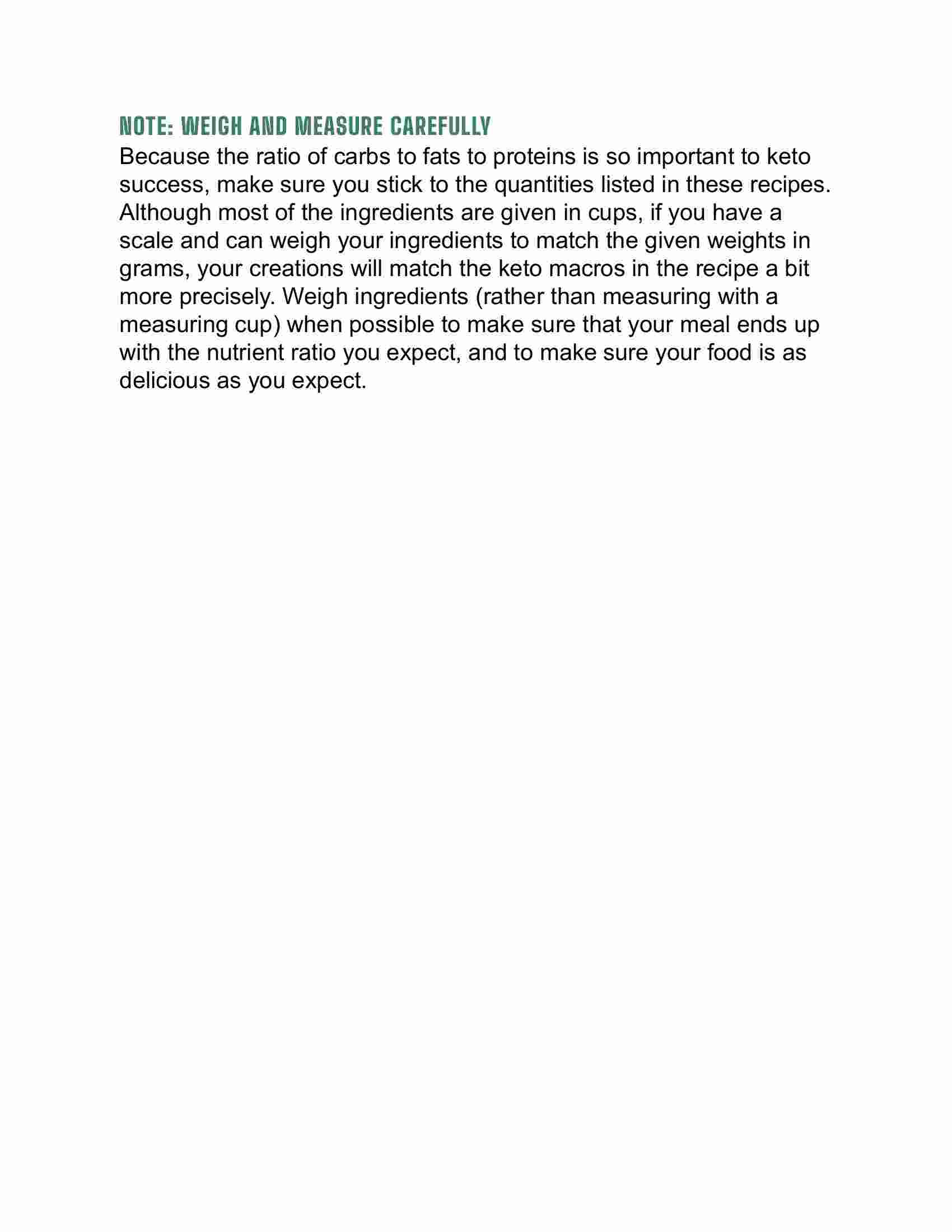 NOTE: WEIGH AND MEASURE CAREFULLY
Because the ratio of carbs to fats to proteins is so important to keto success, make sure you stick to the quantities listed in these recipes. Although most of the ingredients are given in cups, if you have a scale and can weigh your ingredients to match the given weights in grams, your creations will match the keto macros in the recipe a bit more precisely. Weigh ingredients (rather than measuring with a measuring cup) when possible to make sure that your meal ends up with the nutrient ratio you expect, and to make sure your food is as delicious as you expect.